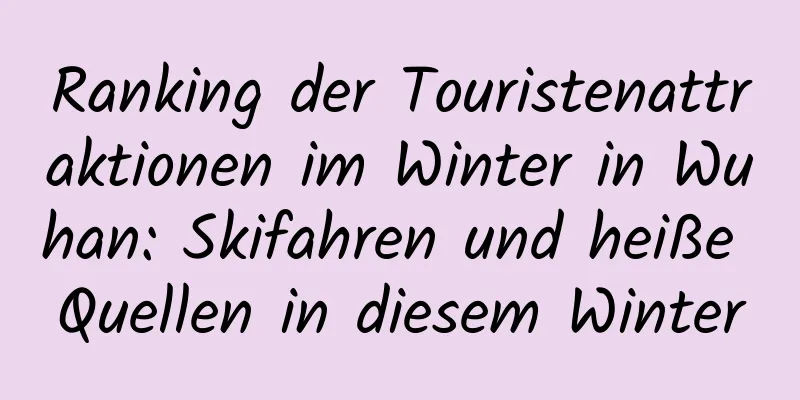 Ranking der Touristenattraktionen im Winter in Wuhan: Skifahren und heiße Quellen in diesem Winter